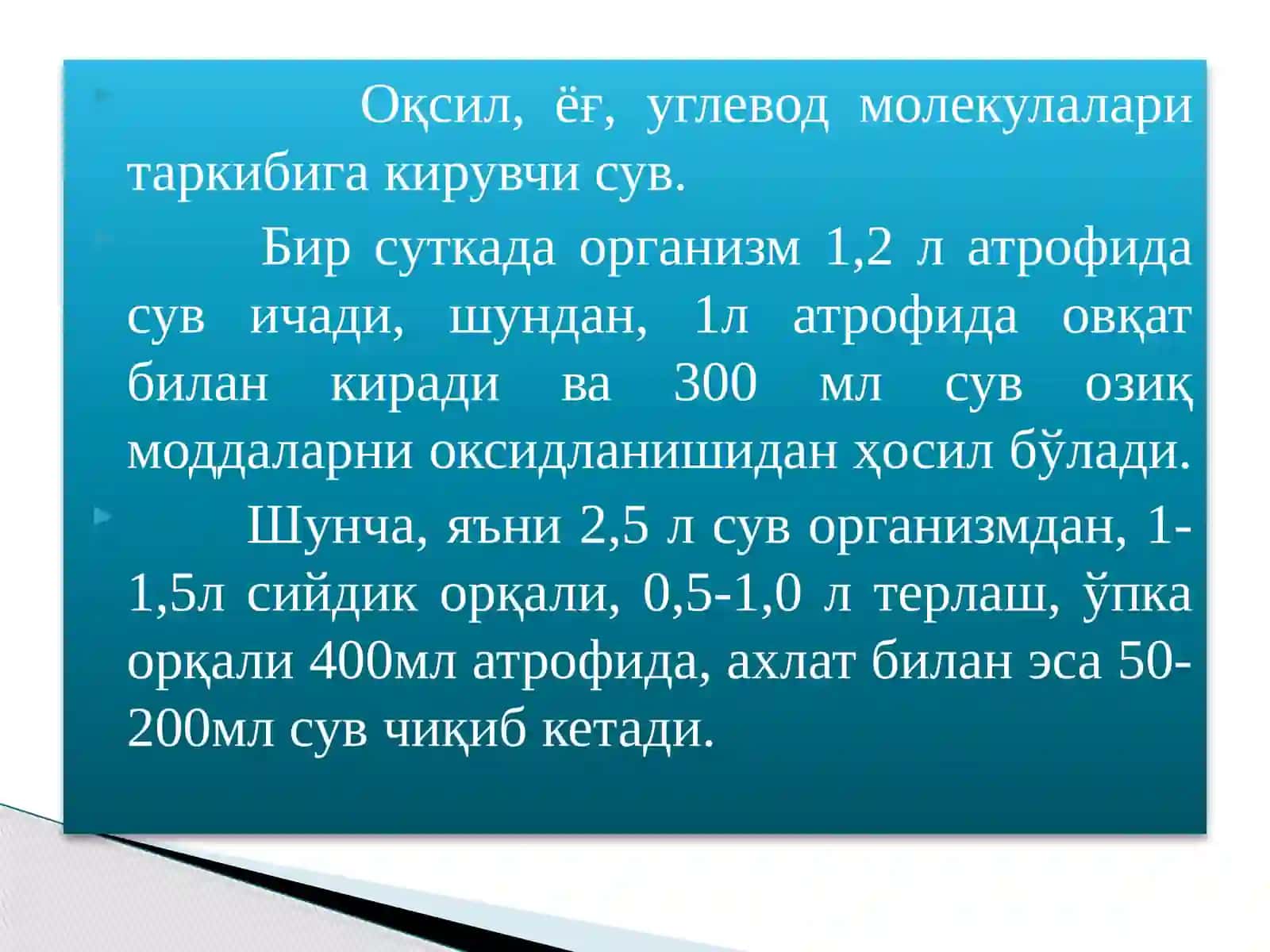 Оқсил, ёғ, углевод молекулалари таркибига кирувчи сув.

Бир суткада организм 1,2 л атрофида сув ичади, шундан, 1л атрофида овқат билан киради ва 300 мл сув озиқ моддаларни оксидланишидан ҳосил бўлади.

Шунча, яъни 2,5 л сув организмдан, 1-1,5л сийдик орқали, 0,5-1,0 л терлаш, ўпка орқали 400мл атрофида, ахлат билан эса 50-200мл сув чиқиб кетади.